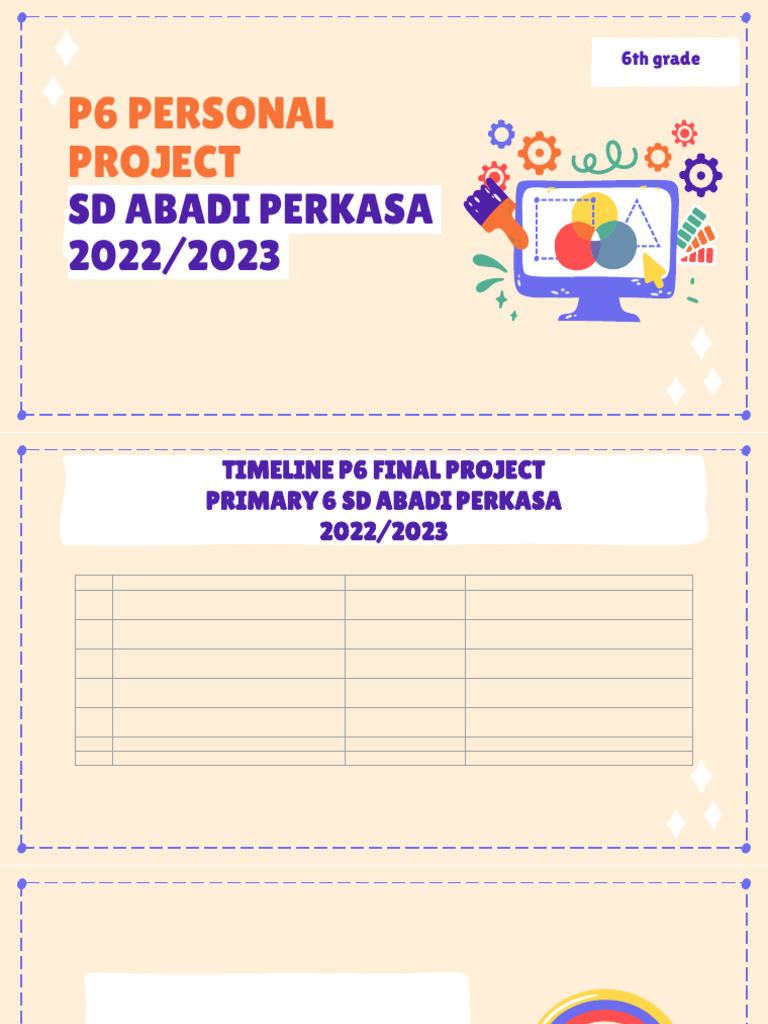 6th grade

P6 PERSONAL PROJECT

SD ABADI PERKASA 2022/2023

TIMELINE P6 FINAL PROJECT
PRIMARY 6 SD ABADI PERKASA
2022/2023